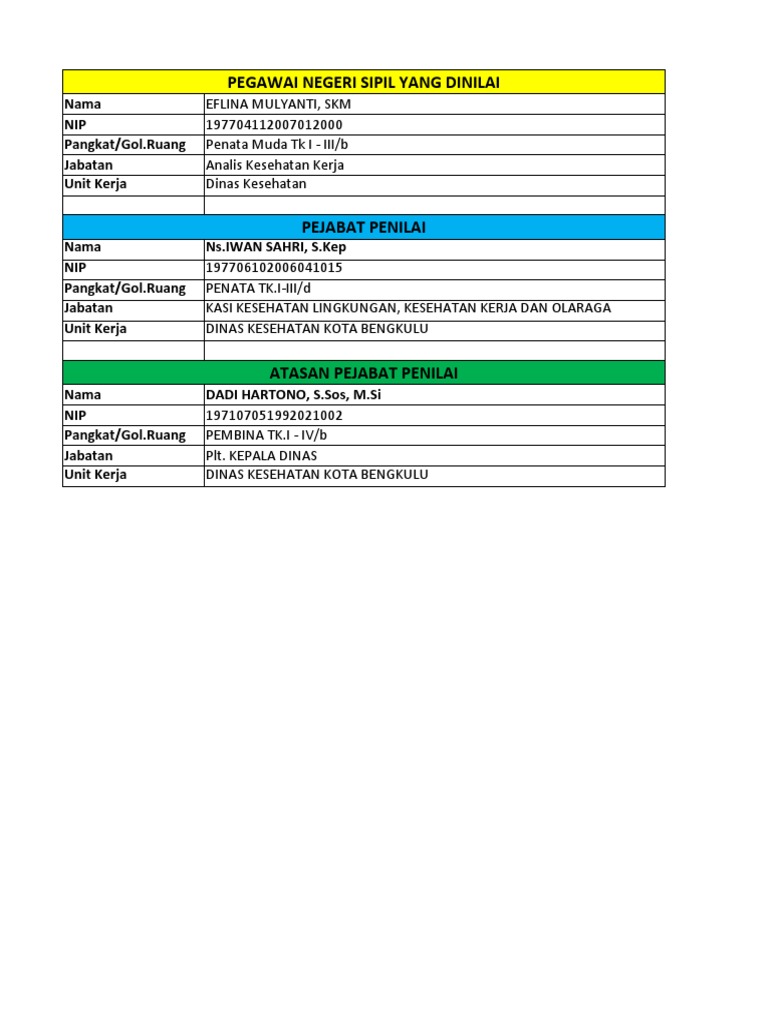 | PEGAWAI NEGERI SIPIL YANG DINILAI | |
|---|---|
| Nama | EFLINA MULYANTI, SKM |
| NIP | 197704112007012000 |
| Pangkat/Gol.Ruang | Penata Muda Tk I - III/b |
| Jabatan | Analis Kesehatan Kerja |
| Unit Kerja | Dinas Kesehatan |
| | |
| PEJABAT PENILAI | |
| Nama | Ns.IWAN SAHRI, S.Kep |
| NIP | 197706102006041015 |
| Pangkat/Gol.Ruang | PENATA TK.I-III/d |
| Jabatan | KASI KESEHATAN LINGKUNGAN, KESEHATAN KERJA DAN OLARAGA |
| Unit Kerja | DINAS KESEHATAN KOTA BENGKULU |
| | |
| ATASAN PEJABAT PENILAI | |
| Nama | DADI HARTONO, S.Sos, M.Si |
| NIP | 197107051992021002 |
| Pangkat/Gol.Ruang | PEMBINA TK.I - IV/b |
| Jabatan | Plt. KEPALA DINAS |
| Unit Kerja | DINAS KESEHATAN KOTA BENGKULU |